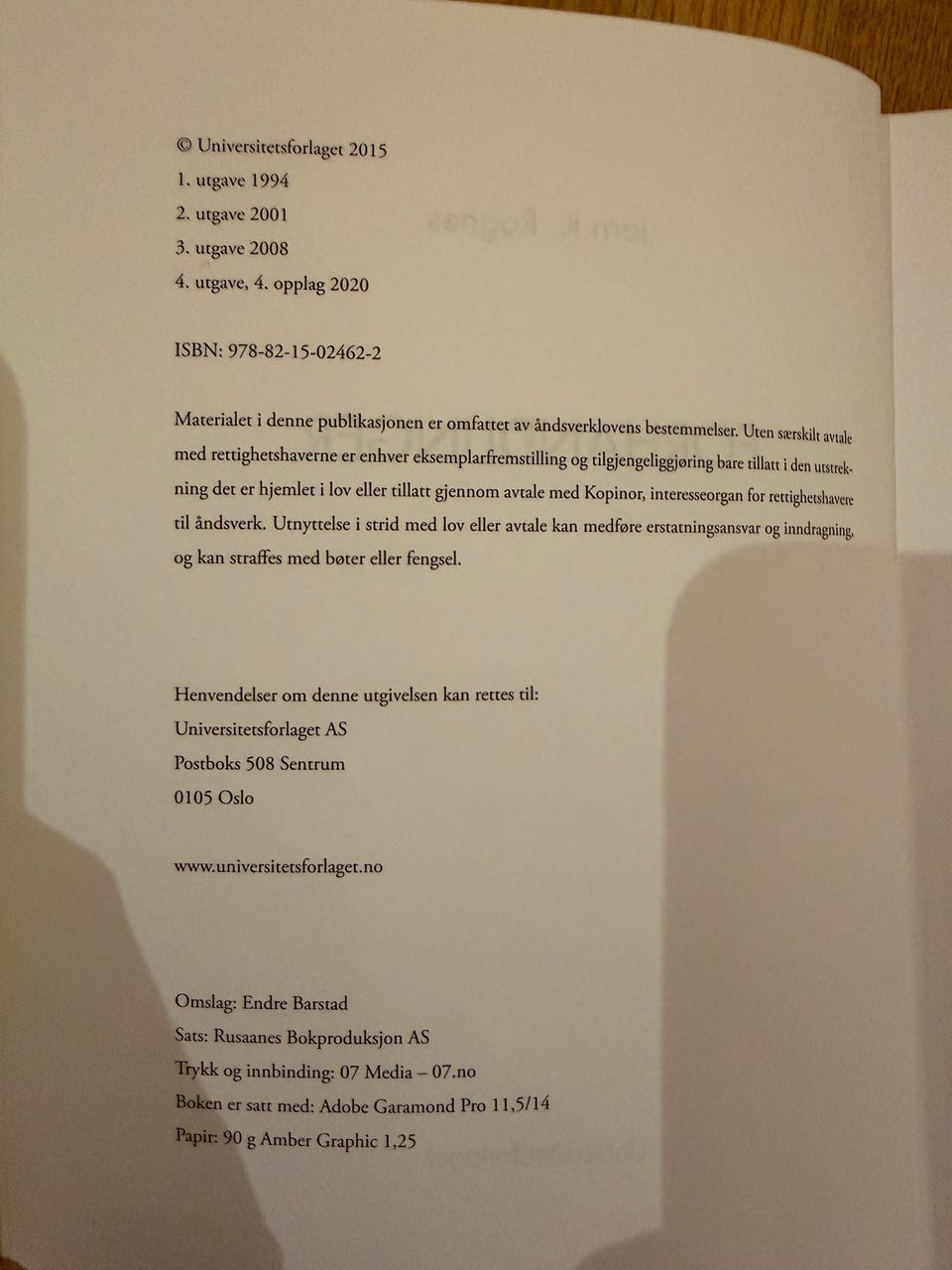 © Universitetsforlaget 2015
1. utgave 1994
2. utgave 2001
3. utgave 2008
4. utgave, 4. opplag 2020

ISBN: 978-82-15-02462-2

Materialet i denne publikasjonen er omfattet av åndsverklovens bestemmelser. Uten særskilt avtale med rettighetshaverne er enhver eksemplarfremstilling og tilgjengeliggjøring bare tillatt i den utstrekning det er hjemlet i lov eller tillatt gjennom avtale med Kopinor, interesseorgan for rettighetshavere til åndsverk. Utnyttelse i strid med lov eller avtale kan medføre erstatningsansvar og inndragning, og kan straffes med bøter eller fengsel.

Henvendelser om denne utgivelsen kan rettes til:
Universitetsforlaget AS
Postboks 508 Sentrum
0105 Oslo

www.universitetsforlaget.no

Omslag: Endre Barstad
Sats: Rusaanes Bokproduksjon AS
Trykk og innbinding: 07 Media – 07.no
Boken er satt med: Adobe Garamond Pro 11,5/14
Papir: 90 g Amber Graphic 1,25